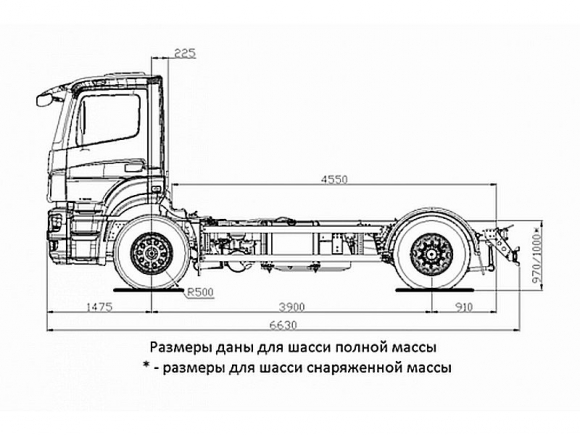 225

4550

970/1000*

R500

1475

3900

910

6630

Размеры даны для шасси полной массы
* - размеры для шасси снаряженной массы